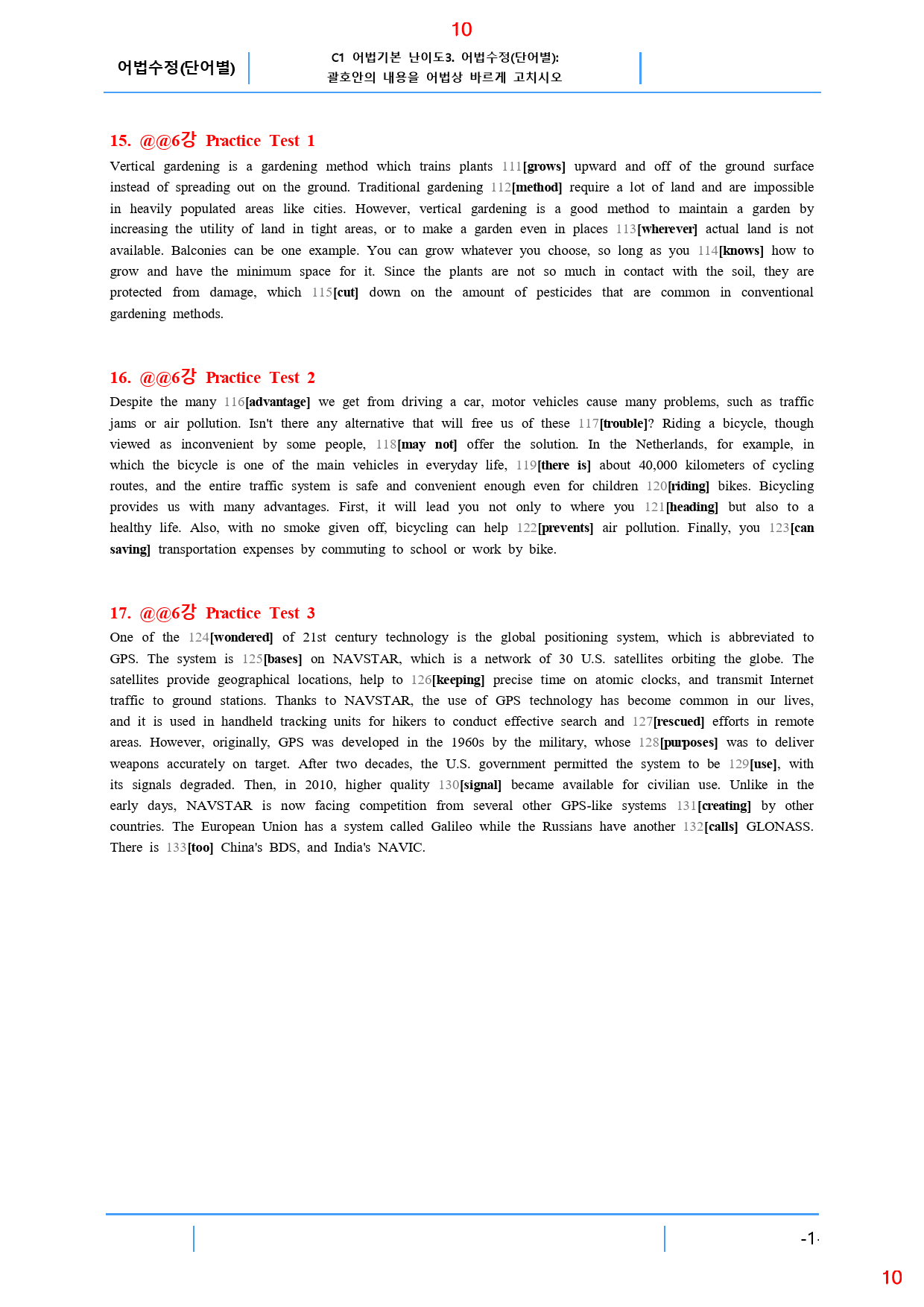 10

어법수정(단어별)

C1 어법기본 난이도3. 어법수정(단어별):
괄호안의 내용을 어법상 바르게 고치시오

15. @@6강 Practice Test 1

Vertical gardening is a gardening method which trains plants 111[grows] upward and off of the ground surface instead of spreading out on the ground. Traditional gardening 112[method] require a lot of land and are impossible in heavily populated areas like cities. However, vertical gardening is a good method to maintain a garden by increasing the utility of land in tight areas, or to make a garden even in places 113[wherever] actual land is not available. Balconies can be one example. You can grow whatever you choose, so long as you 114[knows] how to grow and have the minimum space for it. Since the plants are not so much in contact with the soil, they are protected from damage, which 115[cut] down on the amount of pesticides that are common in conventional gardening methods.

16. @@6강 Practice Test 2

Despite the many 116[advantage] we get from driving a car, motor vehicles cause many problems, such as traffic jams or air pollution. Isn't there any alternative that will free us of these 117[trouble]? Riding a bicycle, though viewed as inconvenient by some people, 118[may not] offer the solution. In the Netherlands, for example, in which the bicycle is one of the main vehicles in everyday life, 119[there is] about 40,000 kilometers of cycling routes, and the entire traffic system is safe and convenient enough even for children 120[riding] bikes. Bicycling provides us with many advantages. First, it will lead you not only to where you 121[heading] but also to a healthy life. Also, with no smoke given off, bicycling can help 122[prevents] air pollution. Finally, you 123[can saving] transportation expenses by commuting to school or work by bike.

17. @@6강 Practice Test 3

One of the 124[wondered] of 21st century technology is the global positioning system, which is abbreviated to GPS. The system is 125[bases] on NAVSTAR, which is a network of 30 U.S. satellites orbiting the globe. The satellites provide geographical locations, help to 126[keeping] precise time on atomic clocks, and transmit Internet traffic to ground stations. Thanks to NAVSTAR, the use of GPS technology has become common in our lives, and it is used in handheld tracking units for hikers to conduct effective search and 127[rescued] efforts in remote areas. However, originally, GPS was developed in the 1960s by the military, whose 128[purposes] was to deliver weapons accurately on target. After two decades, the U.S. government permitted the system to be 129[use], with its signals degraded. Then, in 2010, higher quality 130[signal] became available for civilian use. Unlike in the early days, NAVSTAR is now facing competition from several other GPS-like systems 131[creating] by other countries. The European Union has a system called Galileo while the Russians have another 132[calls] GLONASS. There is 133[too] China's BDS, and India's NAVIC.

-1-

10